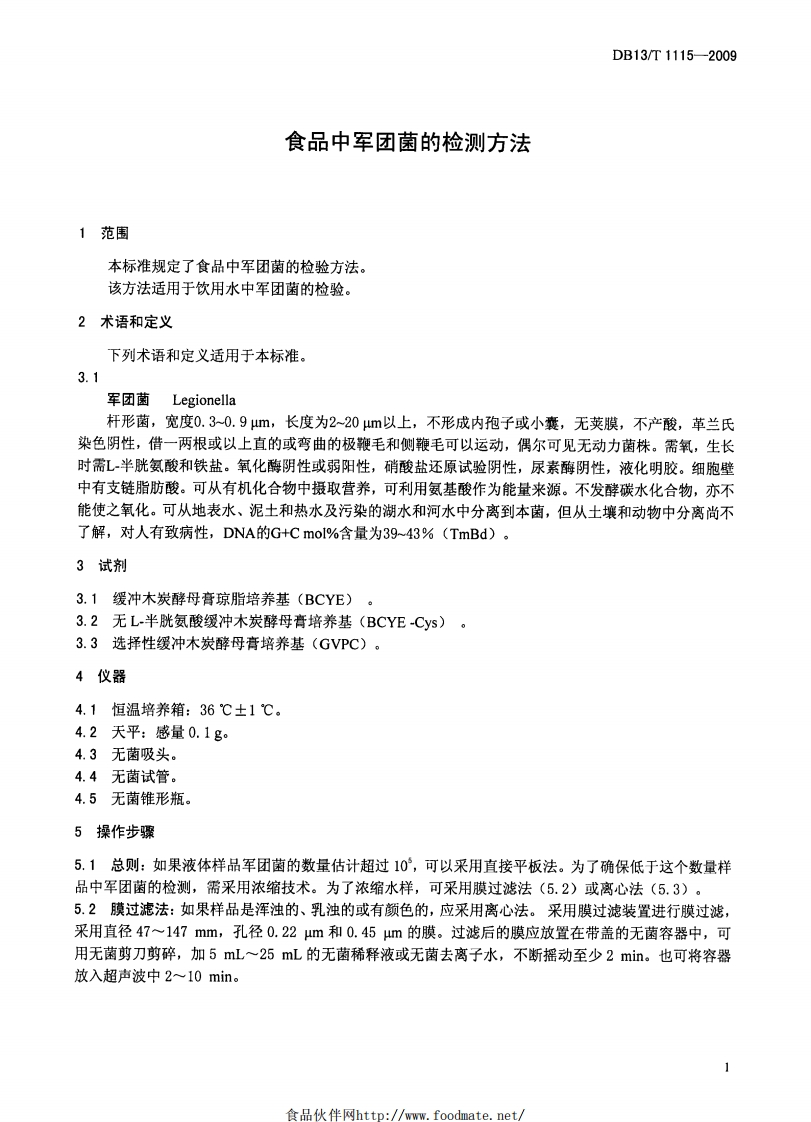 DB13/T 1115—2009

食品中军团菌的检测方法

1 范围

本标准规定了食品中军团菌的检验方法。
该方法适用于饮用水中军团菌的检验。

2 术语和定义

下列术语和定义适用于本标准。

3.1

军团菌 Legionella

杆形菌，宽度0.3~0.9 μm，长度为2~20 μm以上，不形成内孢子或小囊，无荚膜，不产酸，革兰氏染色阴性，借一两根或以上直的或弯曲的极鞭毛和侧鞭毛可以运动，偶尔可见无动力菌株。需氧，生长时需L-半胱氨酸和铁盐。氧化酶阴性或弱阳性，硝酸盐还原试验阴性，尿素酶阴性，液化明胶。细胞壁中有支链脂肪酸。可从有机化合物中摄取营养，可利用氨基酸作为能量来源。不发酵碳水化合物，亦不能使之氧化。可从地表水、泥土和热水及污染的湖水和河水中分离到本菌，但从土壤和动物中分离尚不了解，对人有致病性，DNA的G+C mol%含量为39~43%（TmBd）。

3 试剂

3.1 缓冲木炭酵母膏琼脂培养基（BCYE）。
3.2 无 L-半胱氨酸缓冲木炭酵母膏培养基（BCYE -Cys）。
3.3 选择性缓冲木炭酵母膏培养基（GVPC）。

4 仪器

4.1 恒温培养箱：36 ℃±1 ℃。
4.2 天平：感量 0.1 g。
4.3 无菌吸头。
4.4 无菌试管。
4.5 无菌锥形瓶。

5 操作步骤

5.1 总则：如果液体样品军团菌的数量估计超过 $10^5$，可以采用直接平板法。为了确保低于这个数量样品中军团菌的检测，需采用浓缩技术。为了浓缩水样，可采用膜过滤法（5.2）或离心法（5.3）。
5.2 膜过滤法：如果样品是浑浊的、乳浊的或有颜色的，应采用离心法。采用膜过滤装置进行膜过滤，采用直径 47～147 mm，孔径 0.22 μm 和 0.45 μm 的膜。过滤后的膜应放置在带盖的无菌容器中，可用无菌剪刀剪碎，加 5 mL～25 mL 的无菌稀释液或无菌去离子水，不断摇动至少 2 min。也可将容器放入超声波中 2～10 min。

1

食品伙伴网http://www.foodmate.net/